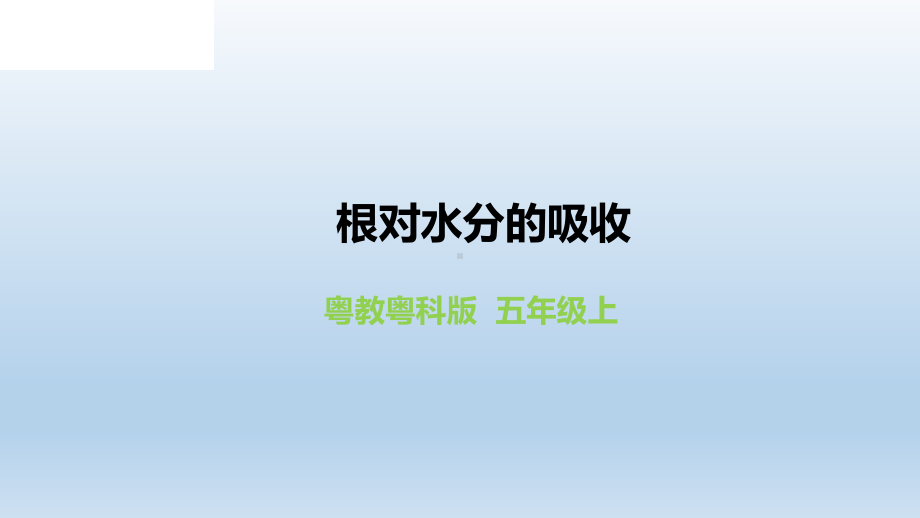 根对水分的吸收

粤教粤科版 五年级上